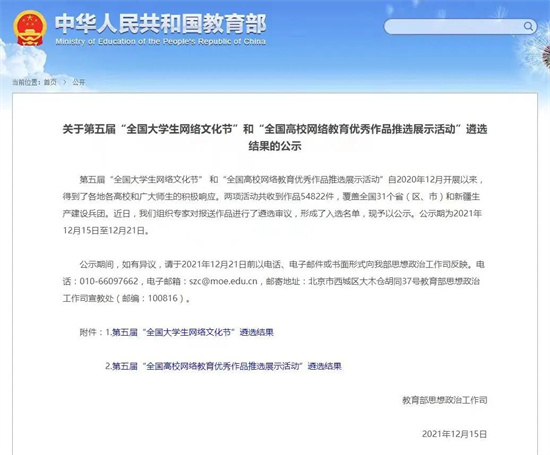 中华人民共和国教育部
Ministry of Education of the People's Republic of China

当前位置：首页 > 公开

关于第五届“全国大学生网络文化节”和“全国高校网络教育优秀作品推选展示活动”遴选结果的公示

第五届“全国大学生网络文化节” 和“全国高校网络教育优秀作品推选展示活动”自2020年12月开展以来，得到了各地各高校和广大师生的积极响应。两项活动共收到作品54822件，覆盖全国31个省（区、市）和新疆生产建设兵团。近日，我们组织专家对报送作品进行了遴选审议，形成了入选名单，现予以公示。公示期为2021年12月15日至12月21日。

公示期间，如有异议，请于2021年12月21日前以电话、电子邮件或书面形式向我部思想政治工作司反映。电话：010-66097662，电子邮箱：szc@moe.edu.cn，邮寄地址：北京市西城区大木仓胡同37号教育部思想政治工作司宣教处（邮编：100816）。

附件：1.第五届“全国大学生网络文化节”遴选结果

2.第五届“全国高校网络教育优秀作品推选展示活动”遴选结果

教育部思想政治工作司

2021年12月15日